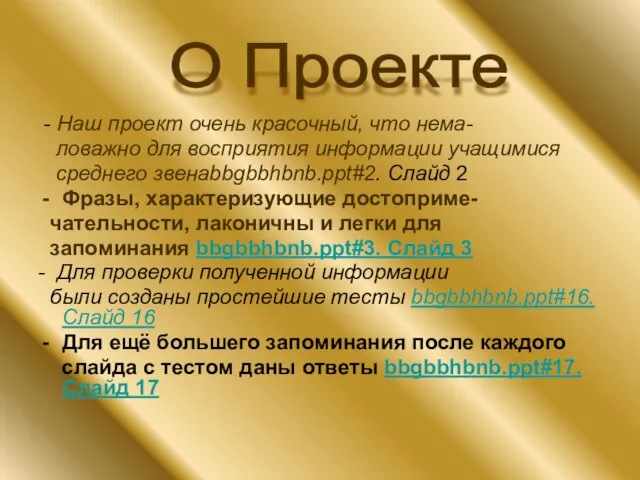 О Проекте

- Наш проект очень красочный, что немаловажно для восприятия информации учащимися среднего звенаbbgbbhbnb.ppt#2. Слайд 2

- Фразы, характеризующие достопримечательности, лаконичны и легки для запоминания bbgbbhbnb.ppt#3. Слайд 3

- Для проверки полученной информации были созданы простейшие тесты bbgbbhbnb.ppt#16. Слайд 16

- Для ещё большего запоминания после каждого слайда с тестом даны ответы bbgbbhbnb.ppt#17. Слайд 17